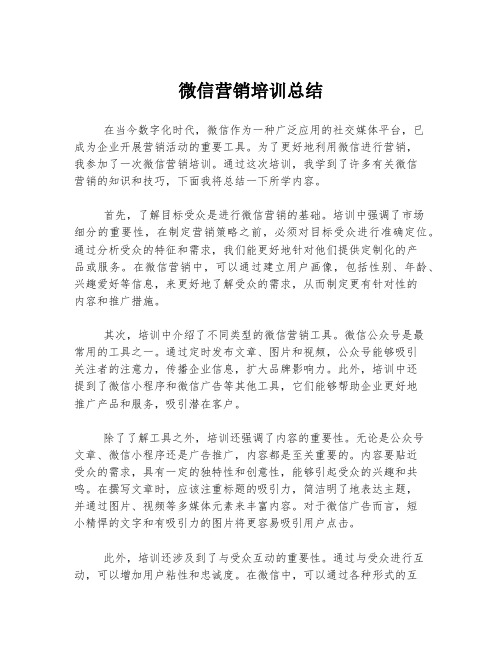 微信营销培训总结

在当今数字化时代，微信作为一种广泛应用的社交媒体平台，已成为企业开展营销活动的重要工具。为了更好地利用微信进行营销，我参加了一次微信营销培训。通过这次培训，我学到了许多有关微信营销的知识和技巧，下面我将总结一下所学内容。

首先，了解目标受众是进行微信营销的基础。培训中强调了市场细分的重要性，在制定营销策略之前，必须对目标受众进行准确定位。通过分析受众的特征和需求，我们能更好地针对他们提供定制化的产品或服务。在微信营销中，可以通过建立用户画像，包括性别、年龄、兴趣爱好等信息，来更好地了解受众的需求，从而制定更有针对性的内容和推广措施。

其次，培训中介绍了不同类型的微信营销工具。微信公众号是最常用的工具之一。通过定时发布文章、图片和视频，公众号能够吸引关注者的注意力，传播企业信息，扩大品牌影响力。此外，培训中还提到了微信小程序和微信广告等其他工具，它们能够帮助企业更好地推广产品和服务，吸引潜在客户。

除了了解工具之外，培训还强调了内容的重要性。无论是公众号文章、微信小程序还是广告推广，内容都是至关重要的。内容要贴近受众的需求，具有一定的独特性和创意性，能够引起受众的兴趣和共鸣。在撰写文章时，应该注重标题的吸引力，简洁明了地表达主题，并通过图片、视频等多媒体元素来丰富内容。对于微信广告而言，短小精悍的文字和有吸引力的图片将更容易吸引用户点击。

此外，培训还涉及到了与受众互动的重要性。通过与受众进行互动，可以增加用户粘性和忠诚度。在微信中，可以通过各种形式的互